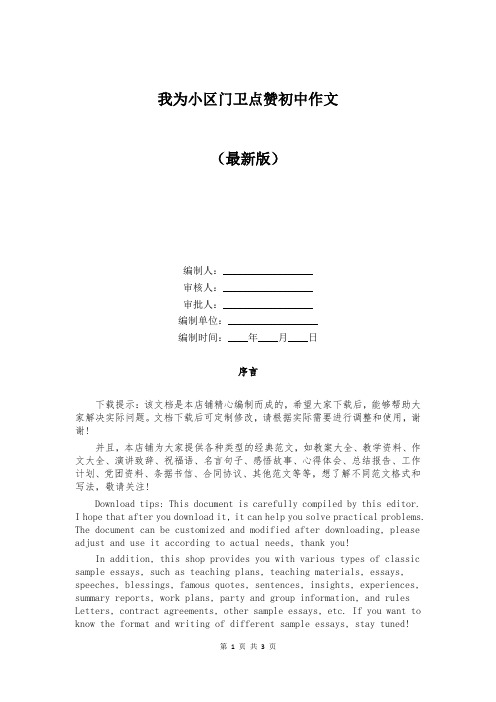 我为小区门卫点赞初中作文

（最新版）

编制人：________________

审核人：________________

审批人：________________

编制单位：________________

编制时间：____年____月____日

序言

下载提示：该文档是本店铺精心编制而成的，希望大家下载后，能够帮助大家解决实际问题。文档下载后可定制修改，请根据实际需要进行调整和使用，谢谢！

并且，本店铺为大家提供各种类型的经典范文，如教案大全、教学资料、作文大全、演讲致辞、祝福语、名言句子、感悟故事、心得体会、总结报告、工作计划、党团资料、条据书信、合同协议、其他范文等等，想了解不同范文格式和写法，敬请关注！

Download tips: This document is carefully compiled by this editor. I hope that after you download it, it can help you solve practical problems. The document can be customized and modified after downloading, please adjust and use it according to actual needs, thank you!

In addition, this shop provides you with various types of classic sample essays, such as teaching plans, teaching materials, essays, speeches, blessings, famous quotes, sentences, insights, experiences, summary reports, work plans, party and group information, and rules Letters, contract agreements, other sample essays, etc. If you want to know the format and writing of different sample essays, stay tuned!

第 1 页 共 3 页